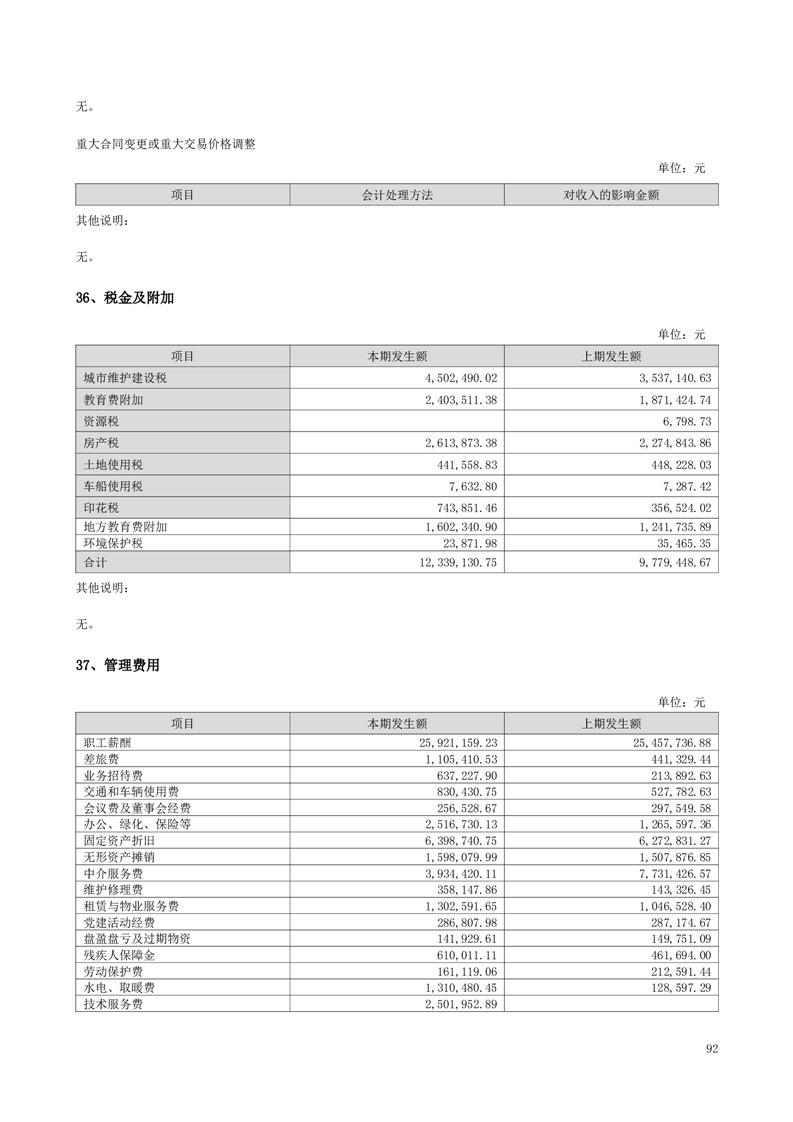 无。

重大合同变更或重大交易价格调整

单位：元

| 项目 | 会计处理方法 | 对收入的影响金额 |
|---|---|---|

其他说明：

无。

36、税金及附加

单位：元

| 项目 | 本期发生额 | 上期发生额 |
|---|---|---|
| 城市维护建设税 | 4,502,490.02 | 3,537,140.63 |
| 教育费附加 | 2,403,511.38 | 1,871,424.74 |
| 资源税 | | 6,798.73 |
| 房产税 | 2,613,873.38 | 2,274,843.86 |
| 土地使用税 | 441,558.83 | 448,228.03 |
| 车船使用税 | 7,632.80 | 7,287.42 |
| 印花税 | 743,851.46 | 356,524.02 |
| 地方教育费附加 | 1,602,340.90 | 1,241,735.89 |
| 环境保护税 | 23,871.98 | 35,465.35 |
| 合计 | 12,339,130.75 | 9,779,448.67 |

其他说明：

无。

37、管理费用

单位：元

| 项目 | 本期发生额 | 上期发生额 |
|---|---|---|
| 职工薪酬 | 25,921,159.23 | 25,457,736.88 |
| 差旅费 | 1,105,410.53 | 441,329.44 |
| 业务招待费 | 637,227.90 | 213,892.63 |
| 交通和车辆使用费 | 830,430.75 | 527,782.63 |
| 会议费及董事会经费 | 256,528.67 | 297,549.58 |
| 办公、绿化、保险等 | 2,516,730.13 | 1,265,597.36 |
| 固定资产折旧 | 6,398,740.75 | 6,272,831.27 |
| 无形资产摊销 | 1,598,079.99 | 1,507,876.85 |
| 中介服务费 | 3,934,420.11 | 7,731,426.57 |
| 维护修理费 | 358,147.86 | 143,326.45 |
| 租赁与物业服务费 | 1,302,591.65 | 1,046,528.40 |
| 党建活动经费 | 286,807.98 | 287,174.67 |
| 盘盈盘亏及过期物资 | 141,929.61 | 149,751.09 |
| 残疾人保障金 | 610,011.11 | 461,694.00 |
| 劳动保护费 | 161,119.06 | 212,591.44 |
| 水电、取暖费 | 1,310,480.45 | 128,597.29 |
| 技术服务费 | 2,501,952.89 | |

92